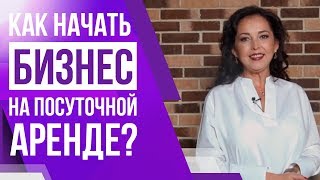 КАК НАЧАТЬ
БИЗНЕС
НА ПОСУТОЧНОЙ
АРЕНДЕ?